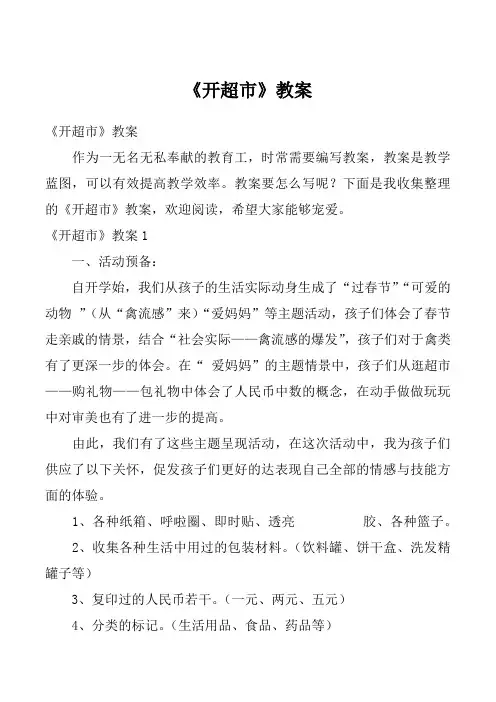 《开超市》教案

《开超市》教案

作为一无名无私奉献的教育工，时常需要编写教案，教案是教学蓝图，可以有效提高教学效率。教案要怎么写呢？下面是我收集整理的《开超市》教案，欢迎阅读，希望大家能够宠爱。

《开超市》教案 1

一、活动预备：

自开学始，我们从孩子的生活实际动身生成了“过春节”“可爱的动物 ”（从“禽流感”来）“爱妈妈”等主题活动，孩子们体会了春节走亲戚的情景，结合“社会实际——禽流感的爆发”，孩子们对于禽类有了更深一步的体会。在“ 爱妈妈”的主题情景中，孩子们从逛超市——购礼物——包礼物中体会了人民币中数的概念，在动手做做玩玩中对审美也有了进一步的提高。

由此，我们有了这些主题呈现活动，在这次活动中，我为孩子们供应了以下关怀，促发孩子们更好的达表现自己全部的情感与技能方面的体验。

1、各种纸箱、呼啦圈、即时贴、透亮 胶、各种篮子。

2、收集各种生活中用过的包装材料。（饮料罐、饼干盒、洗发精罐子等）

3、复印过的人民币若干。（一元、两元、五元）

4、分类的标记。（生活用品、食品、药品等）